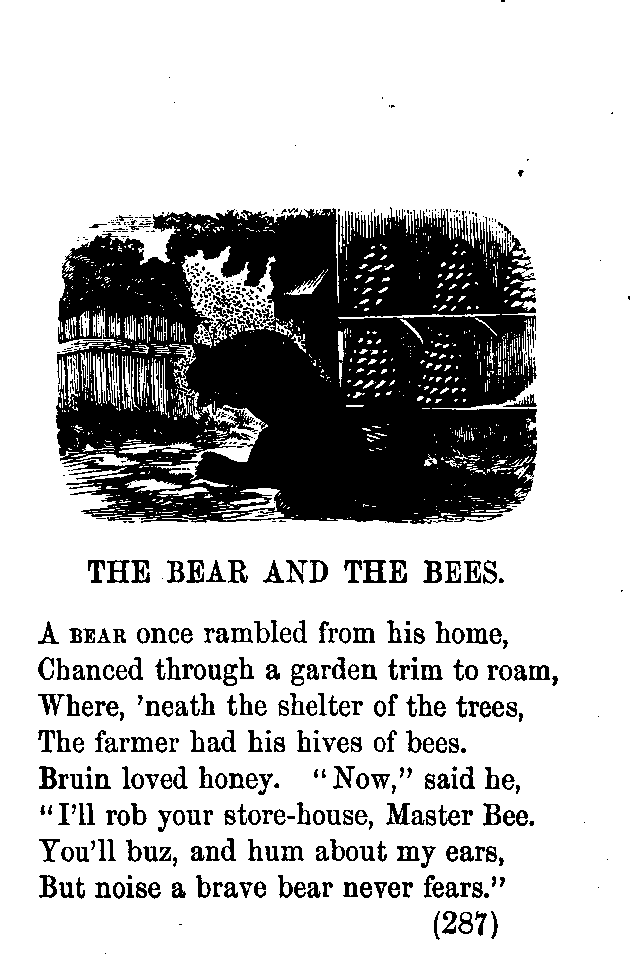 THE BEAR AND THE BEES.

A BEAR once rambled from his home,
Chanced through a garden trim to roam,
Where, 'neath the shelter of the trees,
The farmer had his hives of bees.
Bruin loved honey. "Now," said he,
"I'll rob your store-house, Master Bee.
You'll buz, and hum about my ears,
But noise a brave bear never fears."

(287)